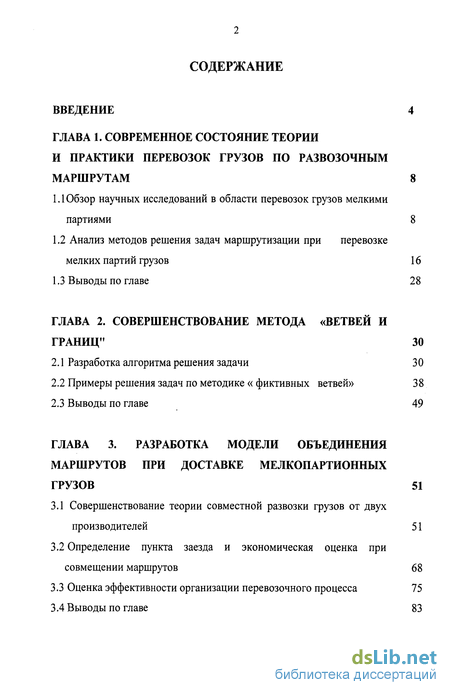 2

СОДЕРЖАНИЕ

ВВЕДЕНИЕ 4

ГЛАВА 1. СОВРЕМЕННОЕ СОСТОЯНИЕ ТЕОРИИ И ПРАКТИКИ ПЕРЕВОЗОК ГРУЗОВ ПО РАЗВОЗОЧНЫМ МАРШРУТАМ 8

1.1Обзор научных исследований в области перевозок грузов мелкими партиями 8

1.2 Анализ методов решения задач маршрутизации при перевозке мелких партий грузов 16

1.3 Выводы по главе 28

ГЛАВА 2. СОВЕРШЕНСТВОВАНИЕ МЕТОДА «ВЕТВЕЙ И ГРАНИЦ" 30

2.1 Разработка алгоритма решения задачи 30

2.2 Примеры решения задач по методике « фиктивных ветвей» 38

2.3 Выводы по главе 49

ГЛАВА 3. РАЗРАБОТКА МОДЕЛИ ОБЪЕДИНЕНИЯ МАРШРУТОВ ПРИ ДОСТАВКЕ МЕЛКОПАРТИОННЫХ ГРУЗОВ 51

3.1 Совершенствование теории совместной развозки грузов от двух производителей 51

3.2 Определение пункта заезда и экономическая оценка при совмещении маршрутов 68

3.3 Оценка эффективности организации перевозочного процесса 75

3.4 Выводы по главе 83

dsLib.net
библиотека диссертаций